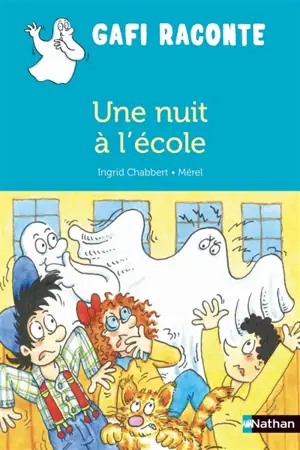 GAFI RACONTE

Une nuit à l'école

Ingrid Chabbert • Mérel

Nathan